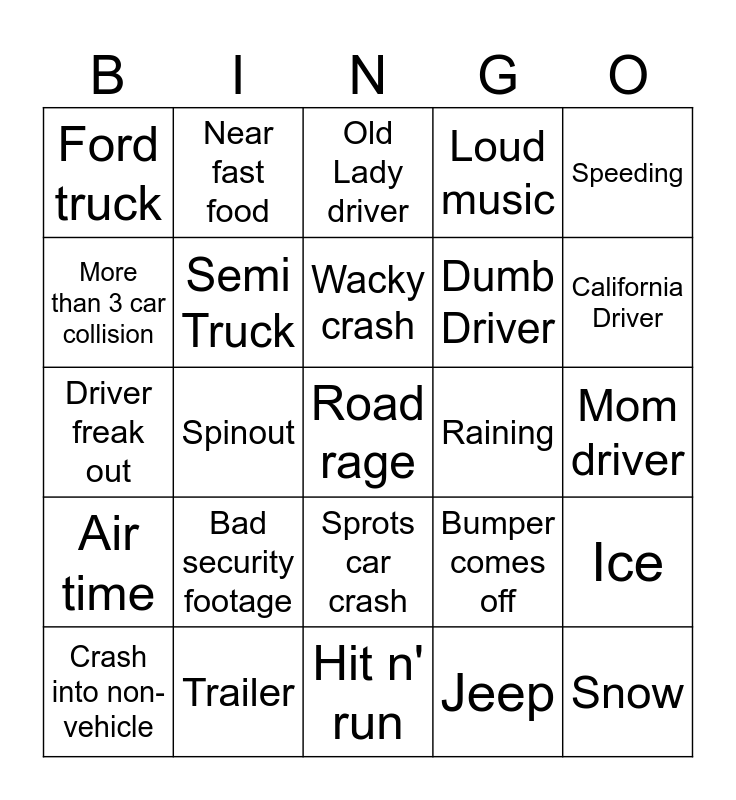 | B | I | N | G | O |
|---|---|---|---|---|
| Ford truck | Near fast food | Old Lady driver | Loud music | Speeding |
| More than 3 car collision | Semi Truck | Wacky crash | Dumb Driver | California Driver |
| Driver freak out | Spinout | Road rage | Raining | Mom driver |
| Air time | Bad security footage | Sprots car crash | Bumper comes off | Ice |
| Crash into non-vehicle | Trailer | Hit n' run | Jeep | Snow |